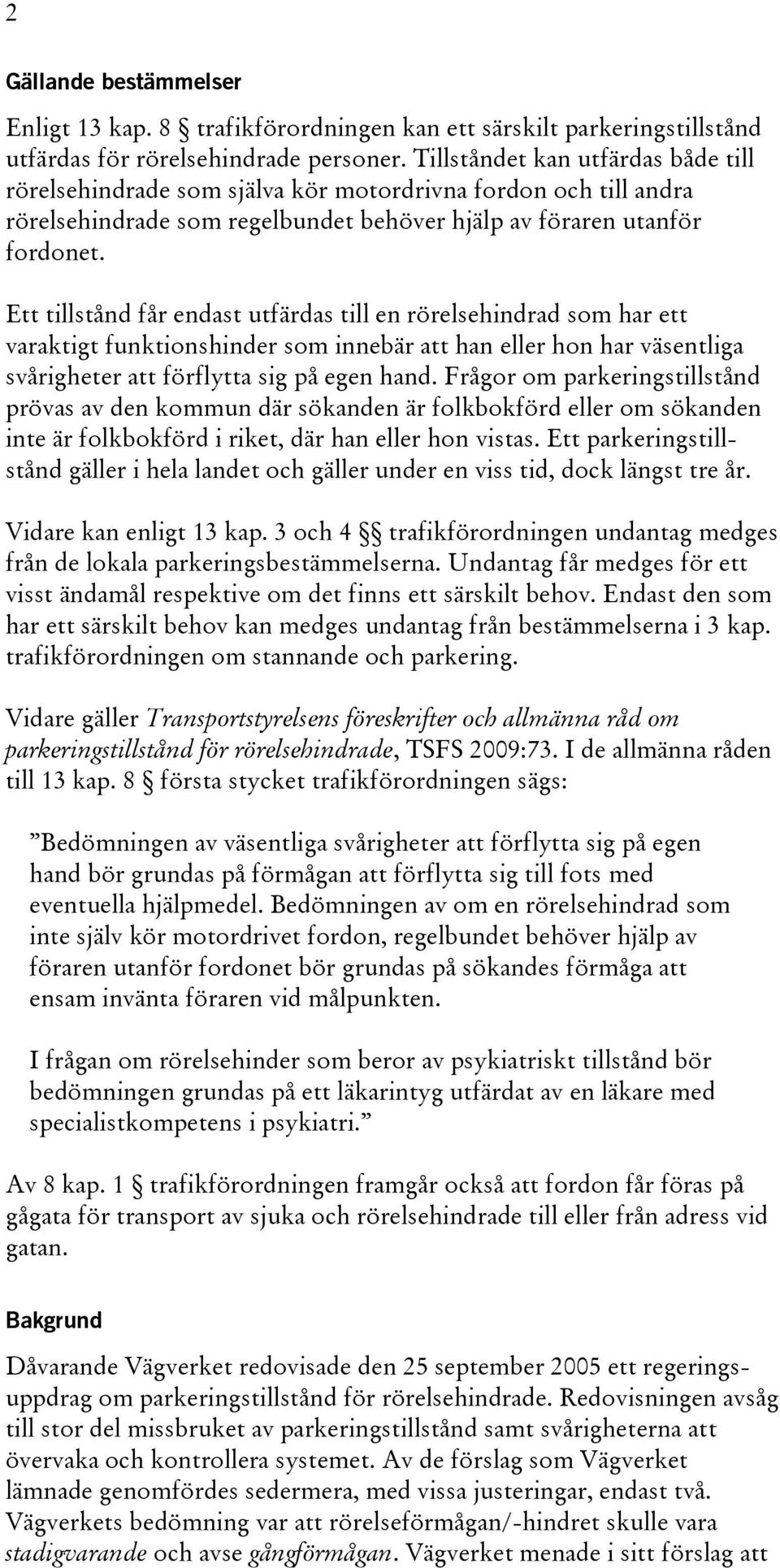 2

Gällande bestämmelser

Enligt 13 kap. 8 § trafikförordningen kan ett särskilt parkeringstillstånd utfärdas för rörelsehindrade personer. Tillståndet kan utfärdas både till rörelsehindrade som själva kör motordrivna fordon och till andra rörelsehindrade som regelbundet behöver hjälp av föraren utanför fordonet.

Ett tillstånd får endast utfärdas till en rörelsehindrad som har ett varaktigt funktionshinder som innebär att han eller hon har väsentliga svårigheter att förflytta sig på egen hand. Frågor om parkeringstillstånd prövas av den kommun där sökanden är folkbokförd eller om sökanden inte är folkbokförd i riket, där han eller hon vistas. Ett parkeringstillstånd gäller i hela landet och gäller under en viss tid, dock längst tre år.

Vidare kan enligt 13 kap. 3 och 4 §§ trafikförordningen undantag medges från de lokala parkeringsbestämmelserna. Undantag får medges för ett visst ändamål respektive om det finns ett särskilt behov. Endast den som har ett särskilt behov kan medges undantag från bestämmelserna i 3 kap. trafikförordningen om stannande och parkering.

Vidare gäller Transportstyrelsens föreskrifter och allmänna råd om parkeringstillstånd för rörelsehindrade, TSFS 2009:73. I de allmänna råden till 13 kap. 8 § första stycket trafikförordningen sägs:

”Bedömningen av väsentliga svårigheter att förflytta sig på egen hand bör grundas på förmågan att förflytta sig till fots med eventuella hjälpmedel. Bedömningen av om en rörelsehindrad som inte själv kör motordrivet fordon, regelbundet behöver hjälp av föraren utanför fordonet bör grundas på sökandes förmåga att ensam invänta föraren vid målpunkten.

I frågan om rörelsehinder som beror av psykiatriskt tillstånd bör bedömningen grundas på ett läkarintyg utfärdat av en läkare med specialistkompetens i psykiatri.”

Av 8 kap. 1 § trafikförordningen framgår också att fordon får föras på gågata för transport av sjuka och rörelsehindrade till eller från adress vid gatan.

Bakgrund

Dåvarande Vägverket redovisade den 25 september 2005 ett regeringsuppdrag om parkeringstillstånd för rörelsehindrade. Redovisningen avsåg till stor del missbruket av parkeringstillstånd samt svårigheterna att övervaka och kontrollera systemet. Av de förslag som Vägverket lämnade genomfördes sedermera, med vissa justeringar, endast två. Vägverkets bedömning var att rörelseförmågan/-hindret skulle vara stadigvarande och avse gångförmågan. Vägverket menade i sitt förslag att